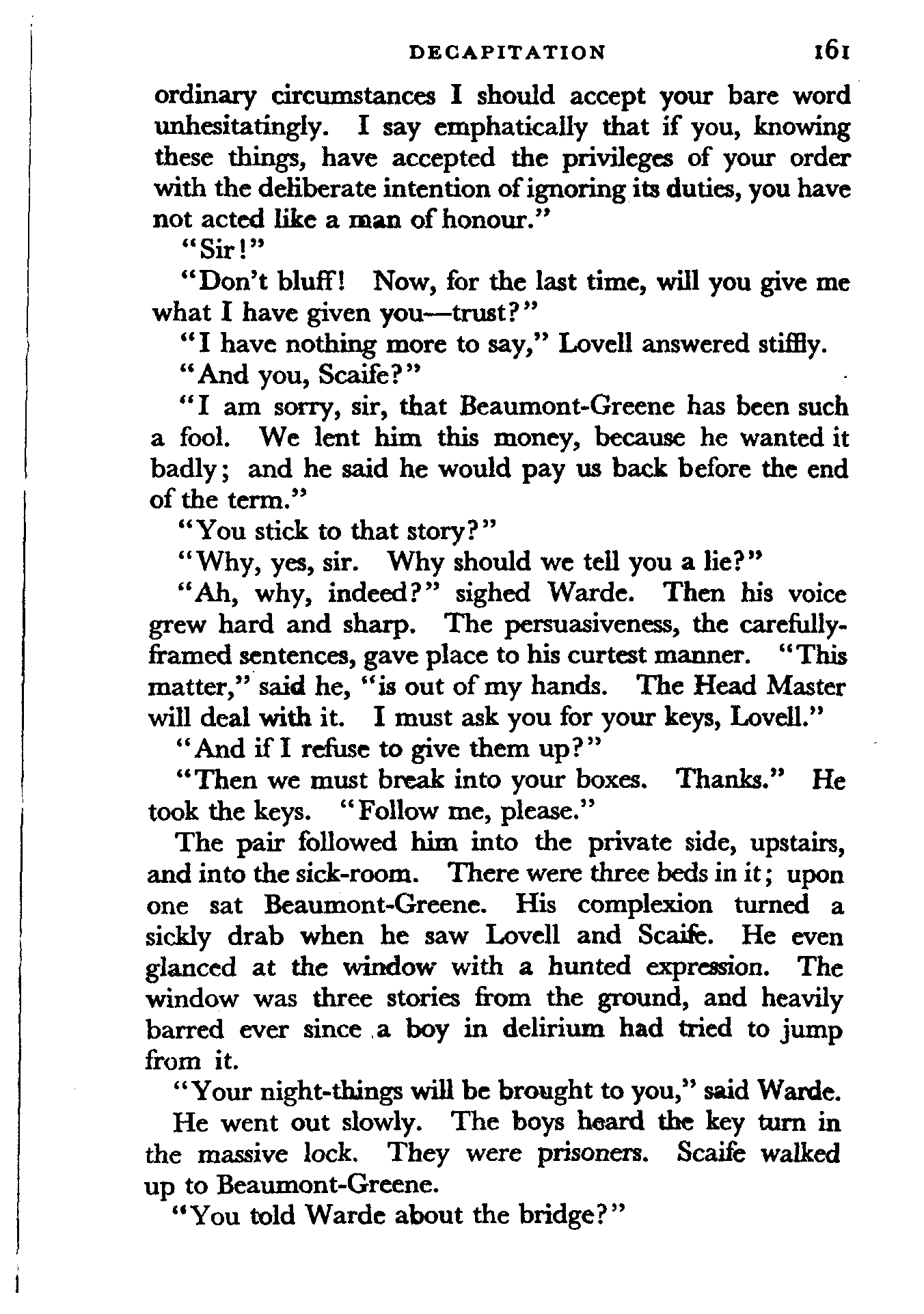 DECAPITATION 161

ordinary circumstances I should accept your bare word unhesitatingly. I say emphatically that if you, knowing these things, have accepted the privileges of your order with the deliberate intention of ignoring its duties, you have not acted like a man of honour."

"Sir!"

"Don't bluff! Now, for the last time, will you give me what I have given you—trust?"

"I have nothing more to say," Lovell answered stiffly.

"And you, Scaife?"

"I am sorry, sir, that Beaumont-Greene has been such a fool. We lent him this money, because he wanted it badly; and he said he would pay us back before the end of the term."

"You stick to that story?"

"Why, yes, sir. Why should we tell you a lie?"

"Ah, why, indeed?" sighed Warde. Then his voice grew hard and sharp. The persuasiveness, the carefully-framed sentences, gave place to his curtest manner. "This matter," said he, "is out of my hands. The Head Master will deal with it. I must ask you for your keys, Lovell."

"And if I refuse to give them up?"

"Then we must break into your boxes. Thanks." He took the keys. "Follow me, please."

The pair followed him into the private side, upstairs, and into the sick-room. There were three beds in it; upon one sat Beaumont-Greene. His complexion turned a sickly drab when he saw Lovell and Scaife. He even glanced at the window with a hunted expression. The window was three stories from the ground, and heavily barred ever since a boy in delirium had tried to jump from it.

"Your night-things will be brought to you," said Warde.

He went out slowly. The boys heard the key turn in the massive lock. They were prisoners. Scaife walked up to Beaumont-Greene.

"You told Warde about the bridge?"